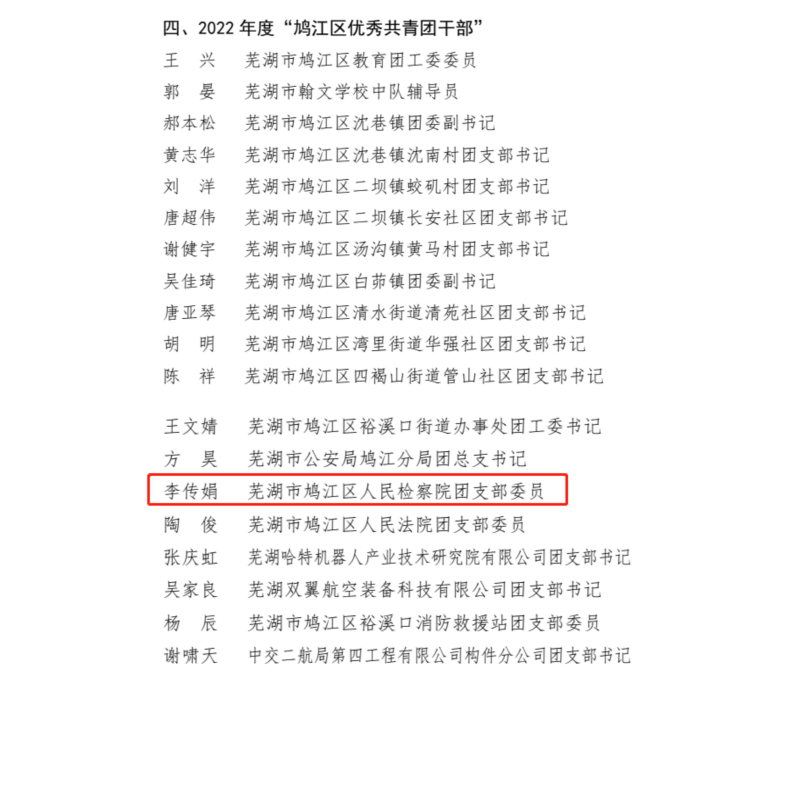 四、2022 年度“鸠江区优秀共青团干部”

王 兴 芜湖市鸠江区教育团工委委员
郭 晏 芜湖市翰文学校中队辅导员
郝本松 芜湖市鸠江区沈巷镇团委副书记
黄志华 芜湖市鸠江区沈巷镇沈南村团支部书记
刘 洋 芜湖市鸠江区二坝镇蛟矶村团支部书记
唐超伟 芜湖市鸠江区二坝镇长安社区团支部书记
谢健宇 芜湖市鸠江区汤沟镇黄马村团支部书记
吴佳琦 芜湖市鸠江区白茆镇团委副书记
唐亚琴 芜湖市鸠江区清水街道清苑社区团支部书记
胡 明 芜湖市鸠江区湾里街道华强社区团支部书记
陈 祥 芜湖市鸠江区四褐山街道管山社区团支部书记

王文婧 芜湖市鸠江区裕溪口街道办事处团工委书记
方 昊 芜湖市公安局鸠江分局团总支书记
李传娟 芜湖市鸠江区人民检察院团支部委员
陶 俊 芜湖市鸠江区人民法院团支部委员
张庆虹 芜湖哈特机器人产业技术研究院有限公司团支部书记
吴家良 芜湖双翼航空装备科技有限公司团支部书记
杨 辰 芜湖市鸠江区裕溪口消防救援站团支部委员
谢啸天 中交二航局第四工程有限公司构件分公司团支部书记